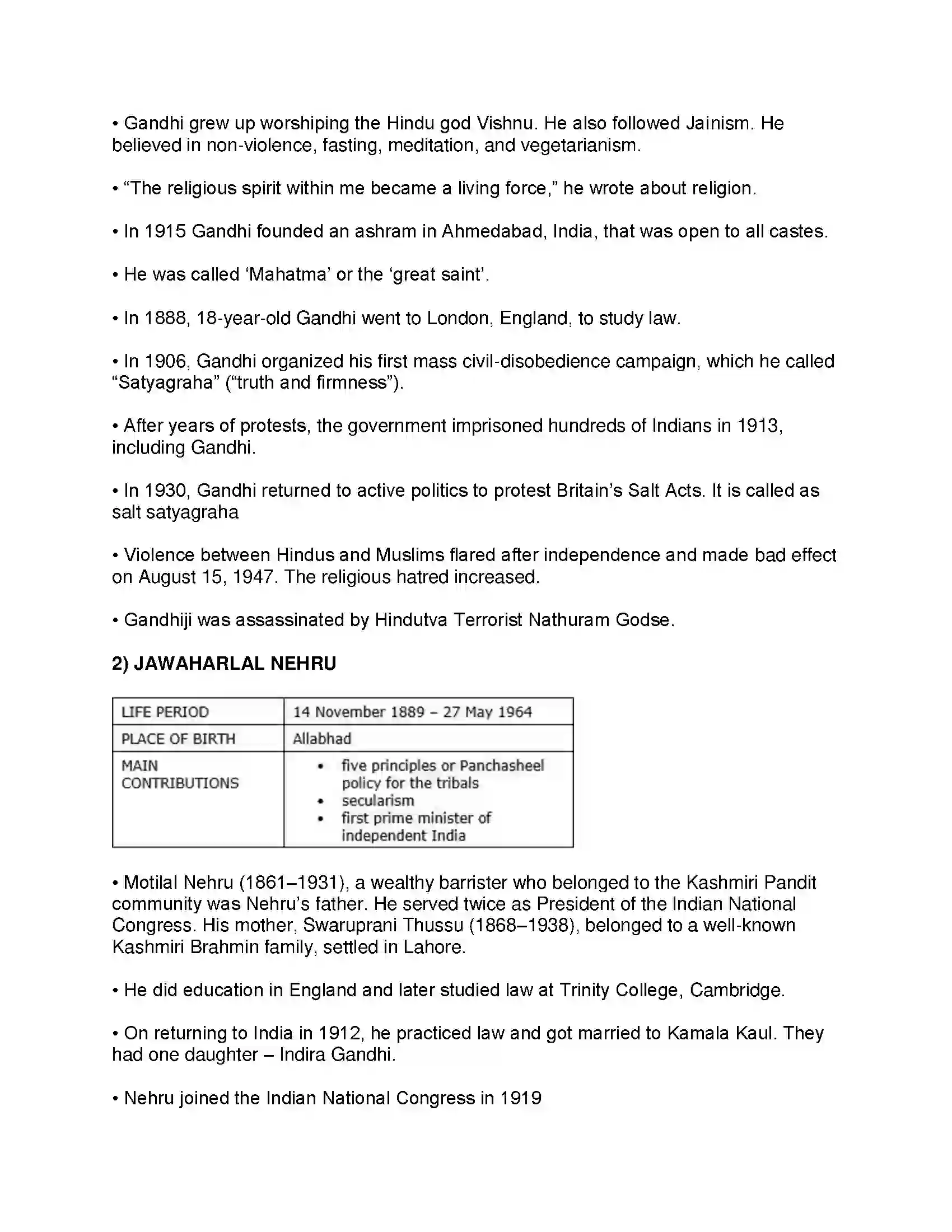 • Gandhi grew up worshiping the Hindu god Vishnu. He also followed Jainism. He believed in non-violence, fasting, meditation, and vegetarianism.

• "The religious spirit within me became a living force," he wrote about religion.

• In 1915 Gandhi founded an ashram in Ahmedabad, India, that was open to all castes.

• He was called 'Mahatma' or the 'great saint'.

• In 1888, 18-year-old Gandhi went to London, England, to study law.

• In 1906, Gandhi organized his first mass civil-disobedience campaign, which he called "Satyagraha" ("truth and firmness").

• After years of protests, the government imprisoned hundreds of Indians in 1913, including Gandhi.

• In 1930, Gandhi returned to active politics to protest Britain's Salt Acts. It is called as salt satyagraha

• Violence between Hindus and Muslims flared after independence and made bad effect on August 15, 1947. The religious hatred increased.

• Gandhiji was assassinated by Hindutva Terrorist Nathuram Godse.

2) JAWAHARLAL NEHRU

| LIFE PERIOD | 14 November 1889 – 27 May 1964 |
|---|---|
| PLACE OF BIRTH | Allabhad |
| MAIN CONTRIBUTIONS | • five principles or Panchasheel policy for the tribals • secularism • first prime minister of independent India |

• Motilal Nehru (1861–1931), a wealthy barrister who belonged to the Kashmiri Pandit community was Nehru's father. He served twice as President of the Indian National Congress. His mother, Swaruprani Thussu (1868–1938), belonged to a well-known Kashmiri Brahmin family, settled in Lahore.

• He did education in England and later studied law at Trinity College, Cambridge.

• On returning to India in 1912, he practiced law and got married to Kamala Kaul. They had one daughter – Indira Gandhi.

• Nehru joined the Indian National Congress in 1919